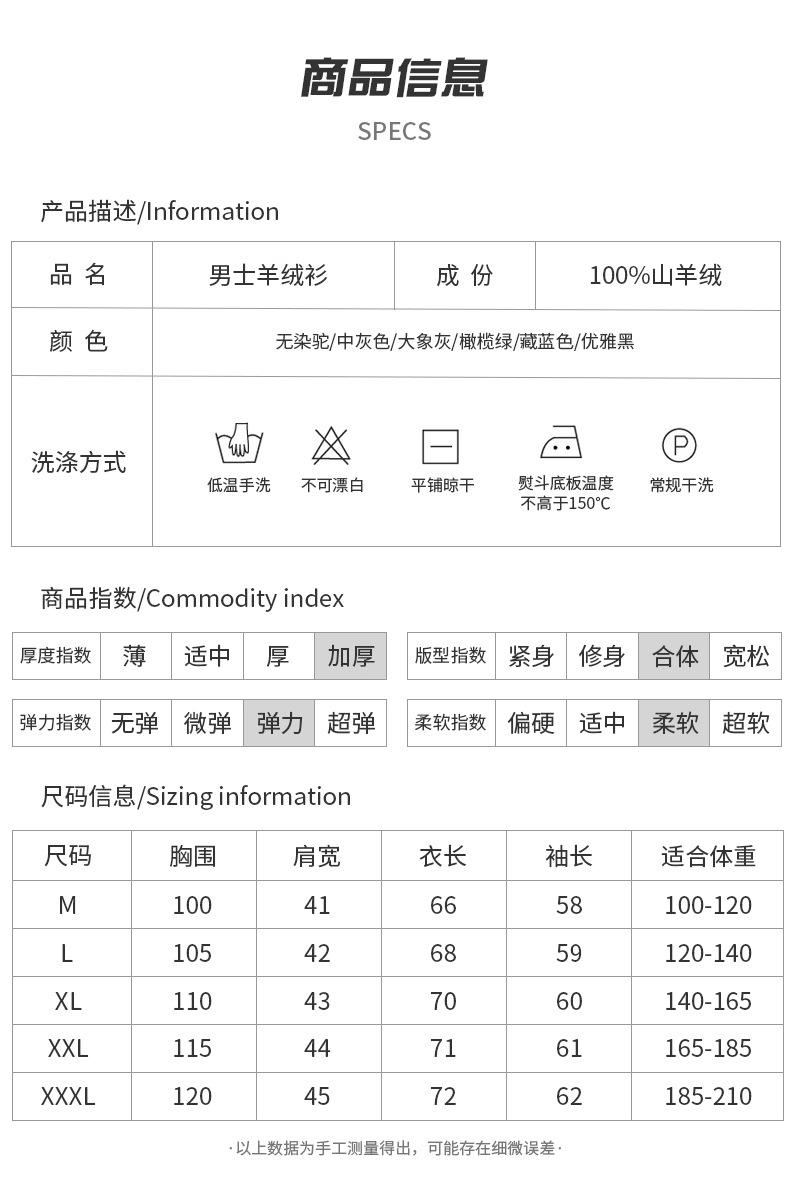 商品信息

SPECS

产品描述/Information

| 品 名 | 男士羊绒衫 | 成 份 | 100%山羊绒 |
|---|---|---|---|
| 颜 色 | 无染驼/中灰色/大象灰/橄榄绿/藏蓝色/优雅黑 | | |
| 洗涤方式 | 低温手洗　不可漂白　平铺晾干　熨斗底板温度不高于150°C　常规干洗 | | |

商品指数/Commodity index

| 厚度指数 | 薄 | 适中 | 厚 | 加厚 |
|---|---|---|---|---|

| 版型指数 | 紧身 | 修身 | 合体 | 宽松 |
|---|---|---|---|---|

| 弹力指数 | 无弹 | 微弹 | 弹力 | 超弹 |
|---|---|---|---|---|

| 柔软指数 | 偏硬 | 适中 | 柔软 | 超软 |
|---|---|---|---|---|

尺码信息/Sizing information

| 尺码 | 胸围 | 肩宽 | 衣长 | 袖长 | 适合体重 |
|---|---|---|---|---|---|
| M | 100 | 41 | 66 | 58 | 100-120 |
| L | 105 | 42 | 68 | 59 | 120-140 |
| XL | 110 | 43 | 70 | 60 | 140-165 |
| XXL | 115 | 44 | 71 | 61 | 165-185 |
| XXXL | 120 | 45 | 72 | 62 | 185-210 |

·以上数据为手工测量得出，可能存在细微误差·